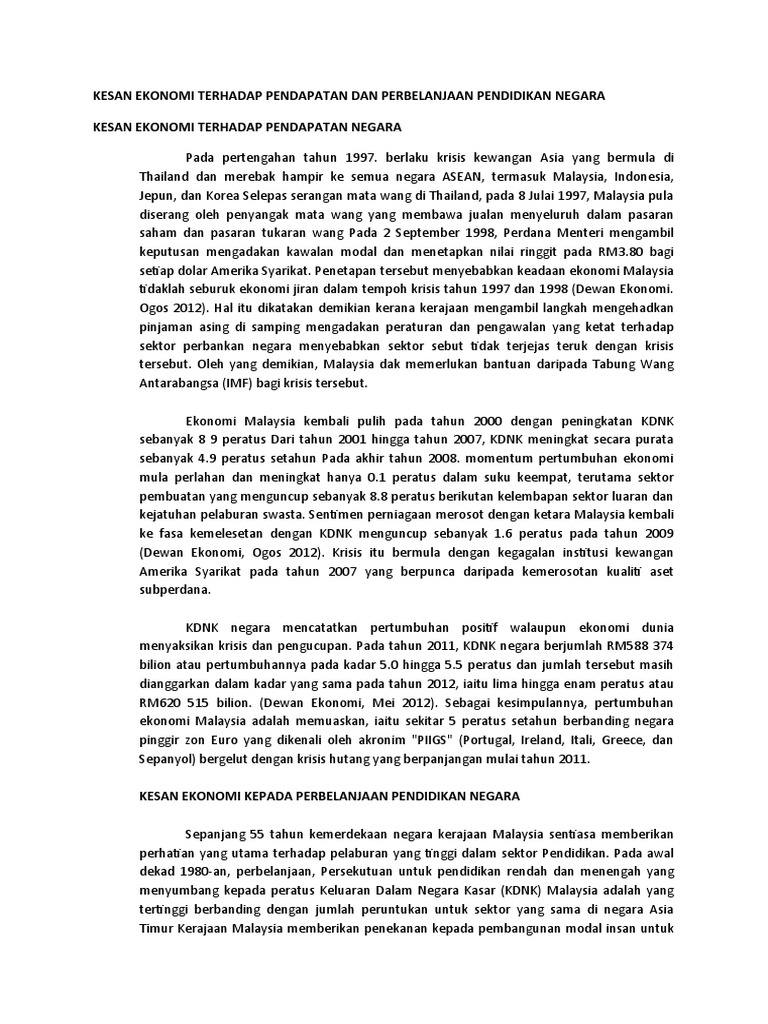 KESAN EKONOMI TERHADAP PENDAPATAN DAN PERBELANJAAN PENDIDIKAN NEGARA

KESAN EKONOMI TERHADAP PENDAPATAN NEGARA

Pada pertengahan tahun 1997. berlaku krisis kewangan Asia yang bermula di Thailand dan merebak hampir ke semua negara ASEAN, termasuk Malaysia, Indonesia, Jepun, dan Korea Selepas serangan mata wang di Thailand, pada 8 Julai 1997, Malaysia pula diserang oleh penyangak mata wang yang membawa jualan menyeluruh dalam pasaran saham dan pasaran tukaran wang Pada 2 September 1998, Perdana Menteri mengambil keputusan mengadakan kawalan modal dan menetapkan nilai ringgit pada RM3.80 bagi setiap dolar Amerika Syarikat. Penetapan tersebut menyebabkan keadaan ekonomi Malaysia tidaklah seburuk ekonomi jiran dalam tempoh krisis tahun 1997 dan 1998 (Dewan Ekonomi. Ogos 2012). Hal itu dikatakan demikian kerana kerajaan mengambil langkah mengehadkan pinjaman asing di samping mengadakan peraturan dan pengawalan yang ketat terhadap sektor perbankan negara menyebabkan sektor sebut tidak terjejas teruk dengan krisis tersebut. Oleh yang demikian, Malaysia dak memerlukan bantuan daripada Tabung Wang Antarabangsa (IMF) bagi krisis tersebut.

Ekonomi Malaysia kembali pulih pada tahun 2000 dengan peningkatan KDNK sebanyak 8 9 peratus Dari tahun 2001 hingga tahun 2007, KDNK meningkat secara purata sebanyak 4.9 peratus setahun Pada akhir tahun 2008. momentum pertumbuhan ekonomi mula perlahan dan meningkat hanya 0.1 peratus dalam suku keempat, terutama sektor pembuatan yang menguncup sebanyak 8.8 peratus berikutan kelembapan sektor luaran dan kejatuhan pelaburan swasta. Sentimen perniagaan merosot dengan ketara Malaysia kembali ke fasa kemelesetan dengan KDNK menguncup sebanyak 1.6 peratus pada tahun 2009 (Dewan Ekonomi, Ogos 2012). Krisis itu bermula dengan kegagalan institusi kewangan Amerika Syarikat pada tahun 2007 yang berpunca daripada kemerosotan kualiti aset subperdana.

KDNK negara mencatatkan pertumbuhan positif walaupun ekonomi dunia menyaksikan krisis dan pengucupan. Pada tahun 2011, KDNK negara berjumlah RM588 374 bilion atau pertumbuhannya pada kadar 5.0 hingga 5.5 peratus dan jumlah tersebut masih dianggarkan dalam kadar yang sama pada tahun 2012, iaitu lima hingga enam peratus atau RM620 515 bilion. (Dewan Ekonomi, Mei 2012). Sebagai kesimpulannya, pertumbuhan ekonomi Malaysia adalah memuaskan, iaitu sekitar 5 peratus setahun berbanding negara pinggir zon Euro yang dikenali oleh akronim "PIIGS" (Portugal, Ireland, Itali, Greece, dan Sepanyol) bergelut dengan krisis hutang yang berpanjangan mulai tahun 2011.

KESAN EKONOMI KEPADA PERBELANJAAN PENDIDIKAN NEGARA

Sepanjang 55 tahun kemerdekaan negara kerajaan Malaysia sentiasa memberikan perhatian yang utama terhadap pelaburan yang tinggi dalam sektor Pendidikan. Pada awal dekad 1980-an, perbelanjaan, Persekutuan untuk pendidikan rendah dan menengah yang menyumbang kepada peratus Keluaran Dalam Negara Kasar (KDNK) Malaysia adalah yang tertinggi berbanding dengan jumlah peruntukan untuk sektor yang sama di negara Asia Timur Kerajaan Malaysia memberikan penekanan kepada pembangunan modal insan untuk